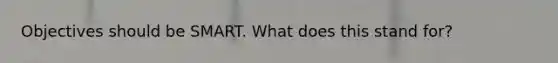 Objectives should be SMART. What does this stand for?